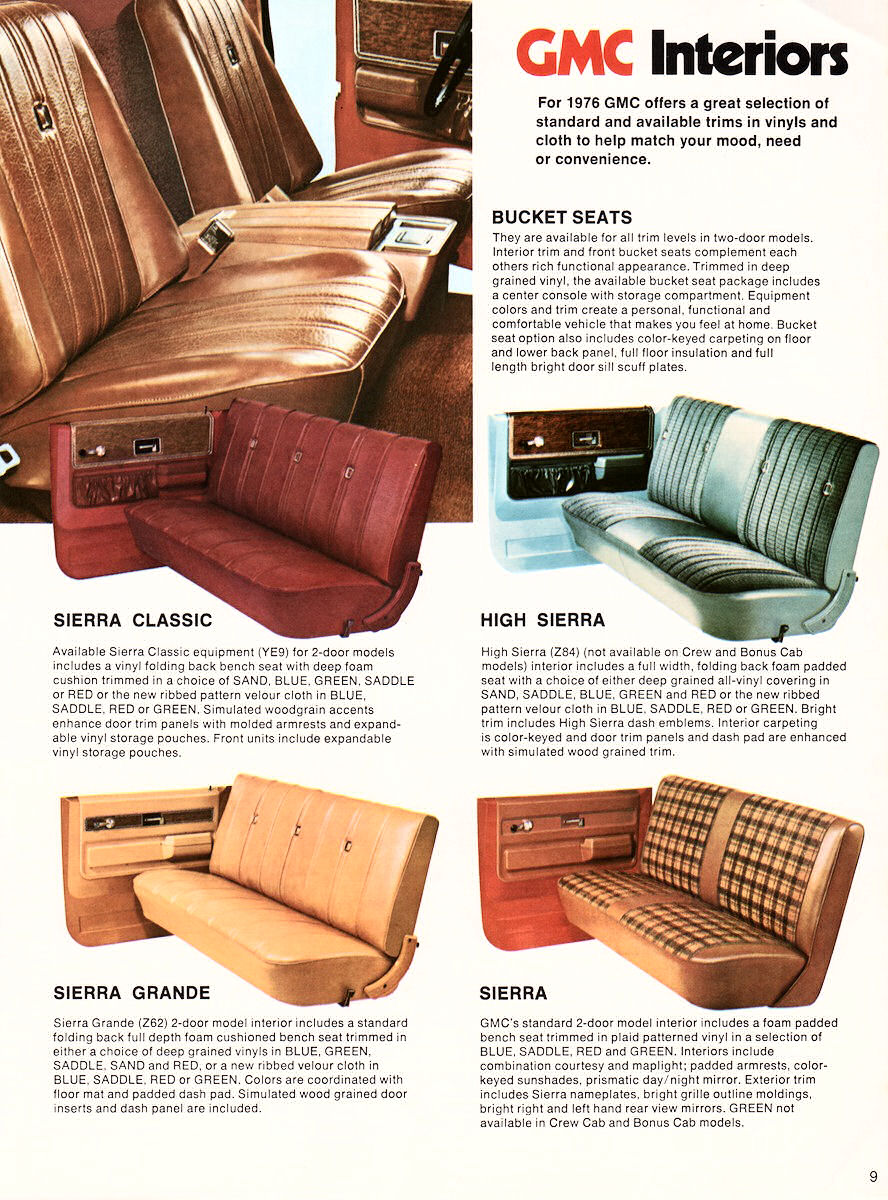 GMC Interiors

For 1976 GMC offers a great selection of standard and available trims in vinyls and cloth to help match your mood, need or convenience.

BUCKET SEATS
They are available for all trim levels in two-door models. Interior trim and front bucket seats complement each others rich functional appearance. Trimmed in deep grained vinyl, the available bucket seat package includes a center console with storage compartment. Equipment colors and trim create a personal, functional and comfortable vehicle that makes you feel at home. Bucket seat option also includes color-keyed carpeting on floor and lower back panel, full floor insulation and full length bright door sill scuff plates.

SIERRA CLASSIC

Available Sierra Classic equipment (YE9) for 2-door models includes a vinyl folding back bench seat with deep foam cushion trimmed in a choice of SAND, BLUE, GREEN, SADDLE or RED or the new ribbed pattern velour cloth in BLUE, SADDLE, RED or GREEN. Simulated woodgrain accents enhance door trim panels with molded armrests and expandable vinyl storage pouches. Front units include expandable vinyl storage pouches.

HIGH SIERRA

High Sierra (Z84) (not available on Crew and Bonus Cab models) interior includes a full width, folding back foam padded seat with a choice of either deep grained all-vinyl covering in SAND, SADDLE, BLUE, GREEN and RED or the new ribbed pattern velour cloth in BLUE, SADDLE, RED or GREEN. Bright trim includes High Sierra dash emblems. Interior carpeting is color-keyed and door trim panels and dash pad are enhanced with simulated wood grained trim.

SIERRA GRANDE

Sierra Grande (Z62) 2-door model interior includes a standard folding back full depth foam cushioned bench seat trimmed in either a choice of deep grained vinyls in BLUE, GREEN, SADDLE, SAND and RED, or a new ribbed velour cloth in BLUE, SADDLE, RED or GREEN. Colors are coordinated with floor mat and padded dash pad. Simulated wood grained door inserts and dash panel are included.

SIERRA

GMC's standard 2-door model interior includes a foam padded bench seat trimmed in plaid patterned vinyl in a selection of BLUE, SADDLE, RED and GREEN. Interiors include combination courtesy and maplight; padded armrests, color-keyed sunshades, prismatic day/night mirror. Exterior trim includes Sierra nameplates, bright grille outline moldings, bright right and left hand rear view mirrors. GREEN not available in Crew Cab and Bonus Cab models.

9